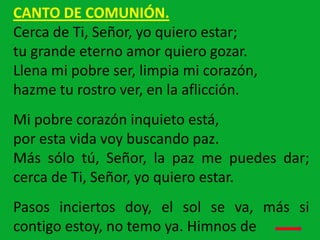 CANTO DE COMUNIÓN.

Cerca de Ti, Señor, yo quiero estar;
tu grande eterno amor quiero gozar.
Llena mi pobre ser, limpia mi corazón,
hazme tu rostro ver, en la aflicción.

Mi pobre corazón inquieto está,
por esta vida voy buscando paz.
Más sólo tú, Señor, la paz me puedes dar;
cerca de Ti, Señor, yo quiero estar.

Pasos inciertos doy, el sol se va, más si contigo estoy, no temo ya. Himnos de